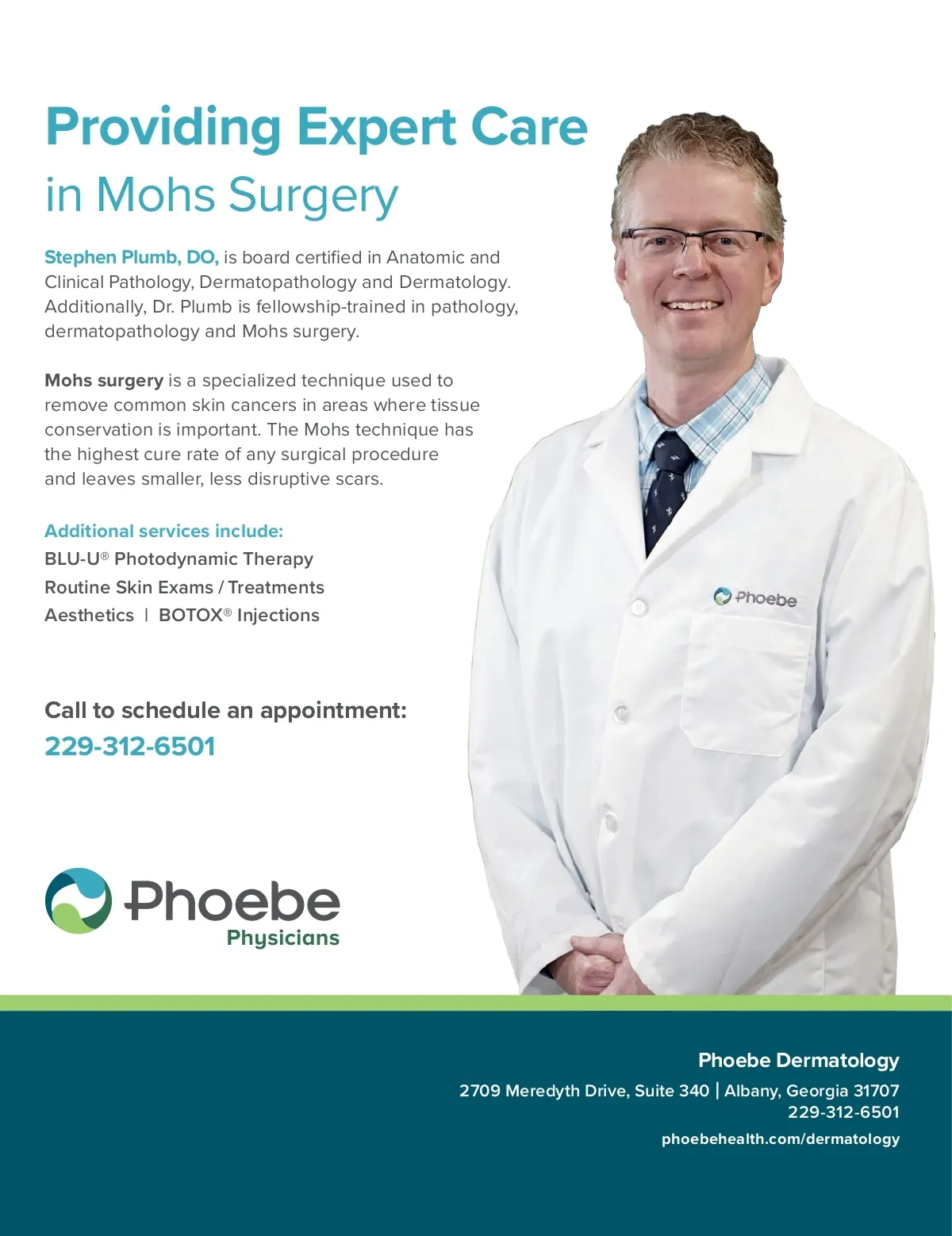 Providing Expert Care
in Mohs Surgery

Stephen Plumb, DO, is board certified in Anatomic and Clinical Pathology, Dermatopathology and Dermatology. Additionally, Dr. Plumb is fellowship-trained in pathology, dermatopathology and Mohs surgery.

Mohs surgery is a specialized technique used to remove common skin cancers in areas where tissue conservation is important. The Mohs technique has the highest cure rate of any surgical procedure and leaves smaller, less disruptive scars.

Additional services include:
BLU-U® Photodynamic Therapy
Routine Skin Exams / Treatments
Aesthetics | BOTOX® Injections

Phoebe

Call to schedule an appointment:
229-312-6501

Phoebe
Physicians

Phoebe Dermatology
2709 Meredyth Drive, Suite 340 | Albany, Georgia 31707
229-312-6501
phoebehealth.com/dermatology